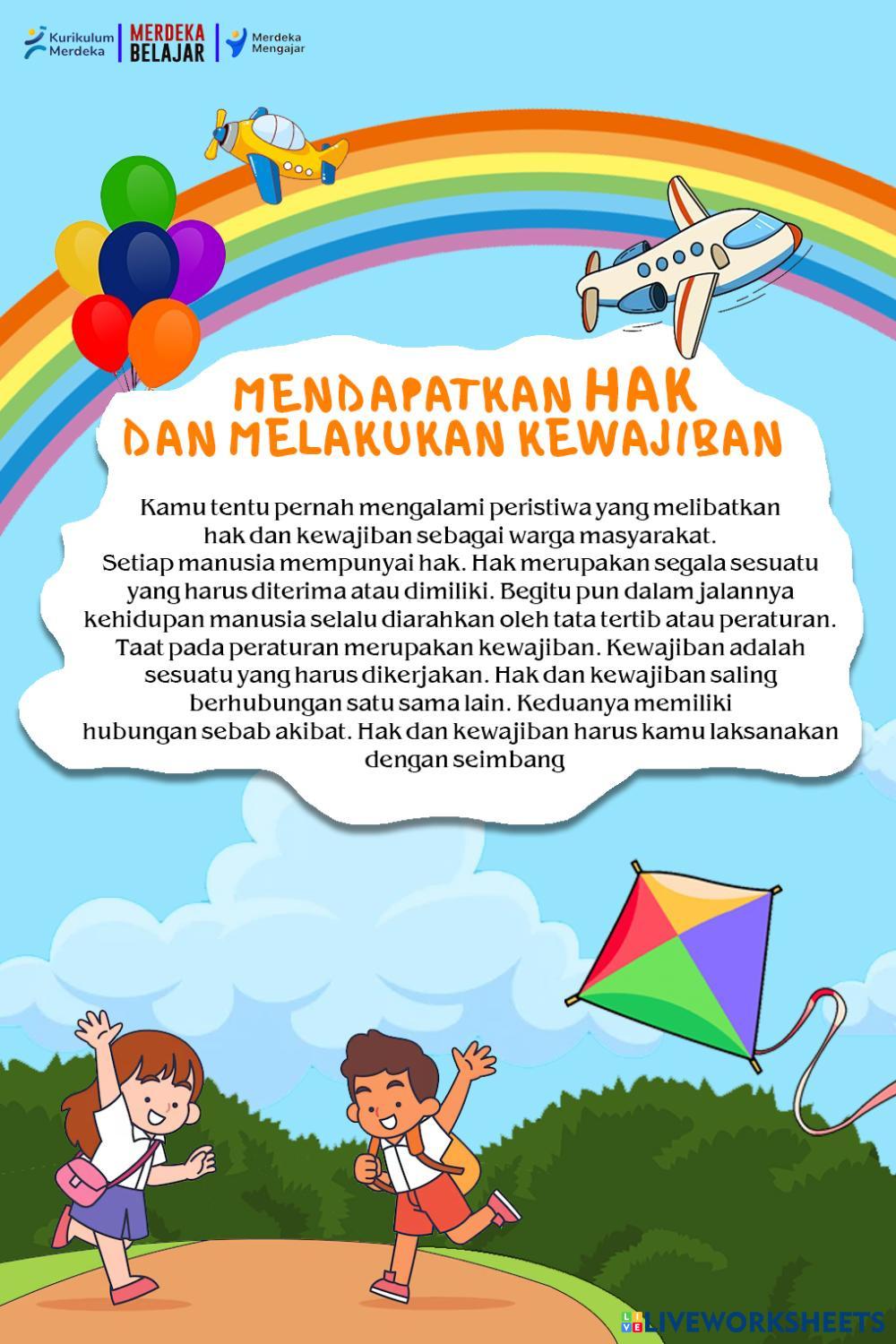 Kurikulum Merdeka
MERDEKA BELAJAR
Merdeka Mengajar

MENDAPATKAN HAK
DAN MELAKUKAN KEWAJIBAN

Kamu tentu pernah mengalami peristiwa yang melibatkan hak dan kewajiban sebagai warga masyarakat. Setiap manusia mempunyai hak. Hak merupakan segala sesuatu yang harus diterima atau dimiliki. Begitu pun dalam jalannya kehidupan manusia selalu diarahkan oleh tata tertib atau peraturan. Taat pada peraturan merupakan kewajiban. Kewajiban adalah sesuatu yang harus dikerjakan. Hak dan kewajiban saling berhubungan satu sama lain. Keduanya memiliki hubungan sebab akibat. Hak dan kewajiban harus kamu laksanakan dengan seimbang

LIVEWORKSHEETS